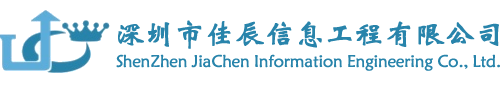 深圳市佳辰信息工程有限公司
ShenZhen JiaChen Information Engineering Co., Ltd.